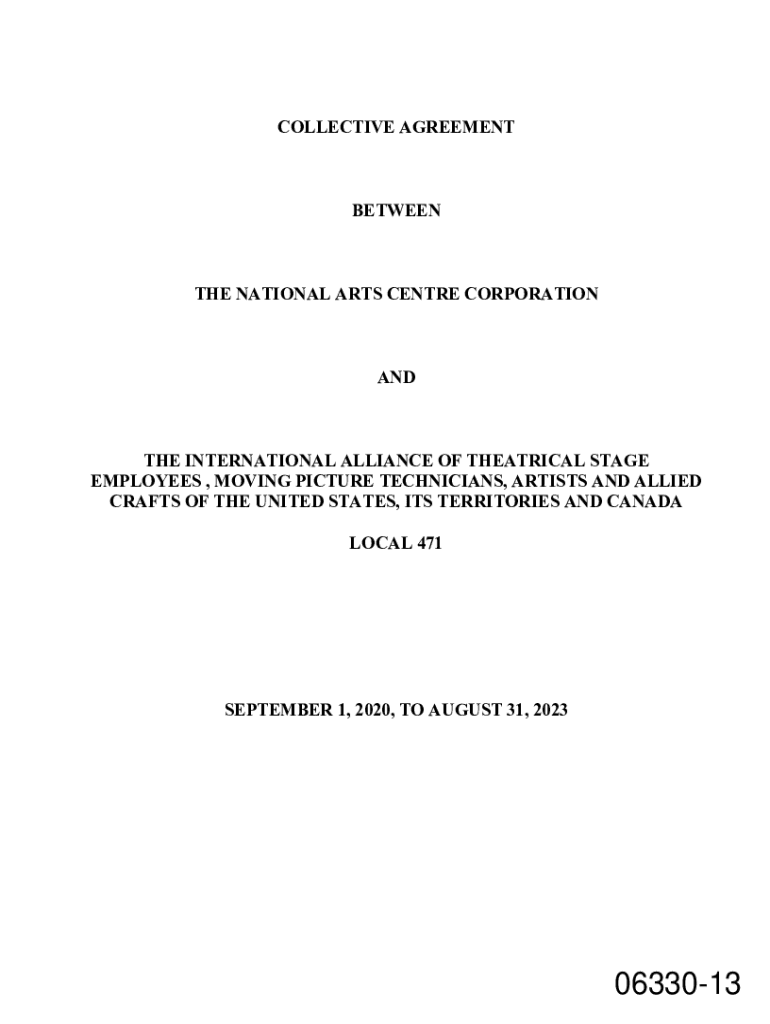 COLLECTIVE AGREEMENT

BETWEEN

THE NATIONAL ARTS CENTRE CORPORATION

AND

THE INTERNATIONAL ALLIANCE OF THEATRICAL STAGE EMPLOYEES , MOVING PICTURE TECHNICIANS, ARTISTS AND ALLIED CRAFTS OF THE UNITED STATES, ITS TERRITORIES AND CANADA

LOCAL 471

SEPTEMBER 1, 2020, TO AUGUST 31, 2023

06330-13